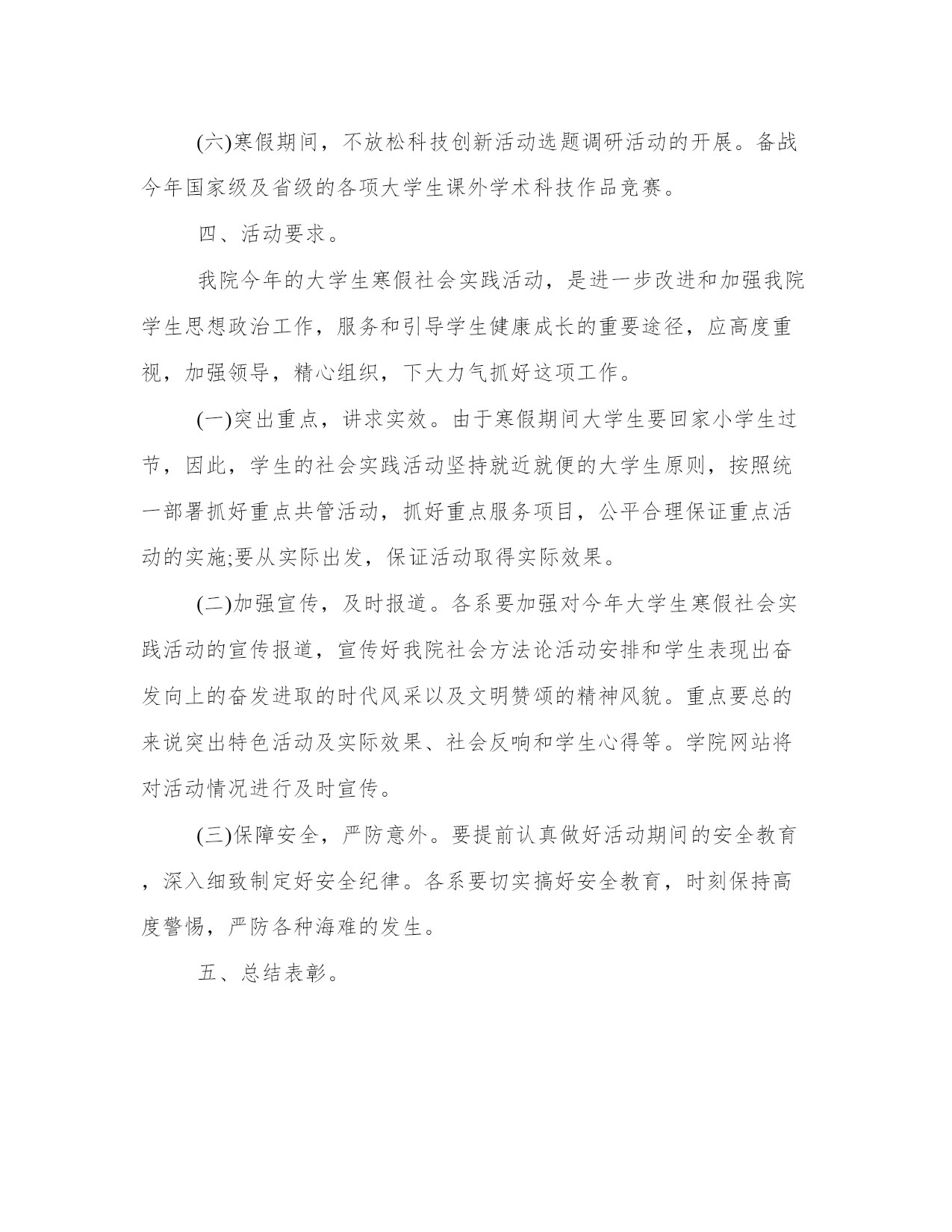 (六)寒假期间，不放松科技创新活动选题调研活动的开展。备战今年国家级及省级的各项大学生课外学术科技作品竞赛。

四、活动要求。

我院今年的大学生寒假社会实践活动，是进一步改进和加强我院学生思想政治工作，服务和引导学生健康成长的重要途径，应高度重视，加强领导，精心组织，下大力气抓好这项工作。

(一)突出重点，讲求实效。由于寒假期间大学生要回家小学生过节，因此，学生的社会实践活动坚持就近就便的大学生原则，按照统一部署抓好重点共管活动，抓好重点服务项目，公平合理保证重点活动的实施;要从实际出发，保证活动取得实际效果。

(二)加强宣传，及时报道。各系要加强对今年大学生寒假社会实践活动的宣传报道，宣传好我院社会方法论活动安排和学生表现出奋发向上的奋发进取的时代风采以及文明赞颂的精神风貌。重点要总的来说突出特色活动及实际效果、社会反响和学生心得等。学院网站将对活动情况进行及时宣传。

(三)保障安全，严防意外。要提前认真做好活动期间的安全教育，深入细致制定好安全纪律。各系要切实搞好安全教育，时刻保持高度警惕，严防各种海难的发生。

五、总结表彰。